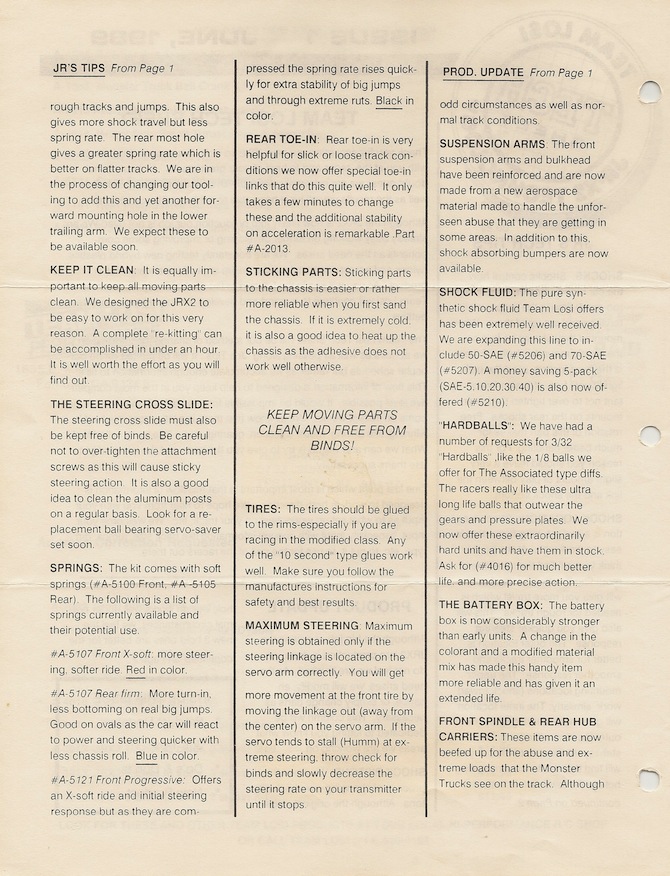 JR'S TIPS From Page 1

rough tracks and jumps. This also gives more shock travel but less spring rate. The rear most hole gives a greater spring rate which is better on flatter tracks. We are in the process of changing our tooling to add this and yet another forward mounting hole in the lower trailing arm. We expect these to be available soon.

KEEP IT CLEAN: It is equally important to keep all moving parts clean. We designed the JRX2 to be easy to work on for this very reason. A complete "re-kitting" can be accomplished in under an hour. It is well worth the effort as you will find out.

THE STEERING CROSS SLIDE: The steering cross slide must also be kept free of binds. Be careful not to over-tighten the attachment screws as this will cause sticky steering action. It is also a good idea to clean the aluminum posts on a regular basis. Look for a replacement ball bearing servo-saver set soon.

SPRINGS: The kit comes with soft springs (#A-5100 Front, #A-5105 Rear). The following is a list of springs currently available and their potential use.

#A-5107 Front X-soft: more steering, softer ride. Red in color.

#A-5107 Rear firm: More turn-in, less bottoming on real big jumps. Good on ovals as the car will react to power and steering quicker with less chassis roll. Blue in color.

#A-5121 Front Progressive: Offers an X-soft ride and initial steering response but as they are compressed the spring rate rises quickly for extra stability of big jumps and through extreme ruts. Black in color.

REAR TOE-IN: Rear toe-in is very helpful for slick or loose track conditions we now offer special toe-in links that do this quite well. It only takes a few minutes to change these and the additional stability on acceleration is remarkable .Part #A-2013.

STICKING PARTS: Sticking parts to the chassis is easier or rather more reliable when you first sand the chassis. If it is extremely cold, it is also a good idea to heat up the chassis as the adhesive does not work well otherwise.

KEEP MOVING PARTS CLEAN AND FREE FROM BINDS!

TIRES: The tires should be glued to the rims-especially if you are racing in the modified class. Any of the "10 second" type glues work well. Make sure you follow the manufactures instructions for safety and best results.

MAXIMUM STEERING: Maximum steering is obtained only if the steering linkage is located on the servo arm correctly. You will get more movement at the front tire by moving the linkage out (away from the center) on the servo arm. If the servo tends to stall (Humm) at extreme steering, throw check for binds and slowly decrease the steering rate on your transmitter until it stops.

PROD. UPDATE From Page 1

odd circumstances as well as normal track conditions.

SUSPENSION ARMS: The front suspension arms and bulkhead have been reinforced and are now made from a new aerospace material made to handle the unforseen abuse that they are getting in some areas. In addition to this, shock absorbing bumpers are now available.

SHOCK FLUID: The pure synthetic shock fluid Team Losi offers has been extremely well received. We are expanding this line to include 50-SAE (#5206) and 70-SAE (#5207). A money saving 5-pack (SAE-5,10,20,30,40) is also now offered (#5210).

"HARDBALLS": We have had a number of requests for 3/32 "Hardballs" ,like the 1/8 balls we offer for The Associated type diffs. The racers really like these ultra long life balls that outwear the gears and pressure plates. We now offer these extraordinarily hard units and have them in stock. Ask for (#4016) for much better life, and more precise action.

THE BATTERY BOX: The battery box is now considerably stronger than early units. A change in the colorant and a modified material mix has made this handy item more reliable and has given it an extended life.

FRONT SPINDLE & REAR HUB CARRIERS: These items are now beefed up for the abuse and extreme loads that the Monster Trucks see on the track. Although